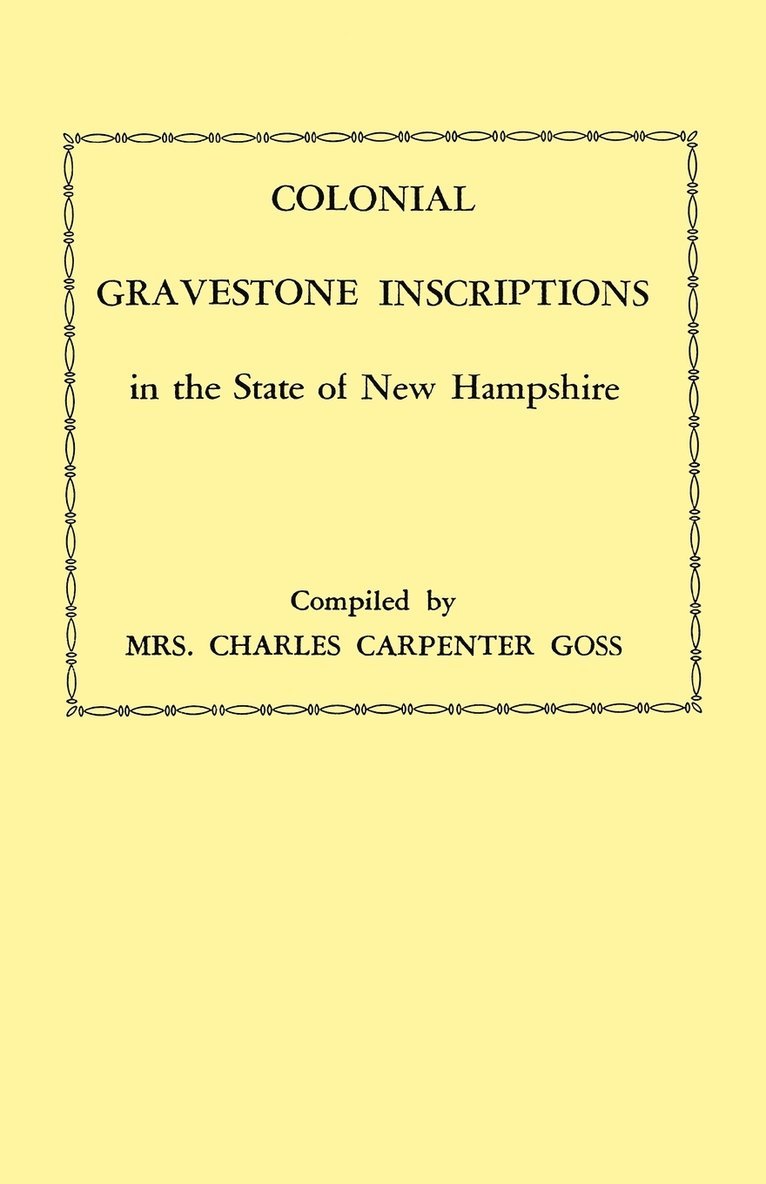 COLONIAL

GRAVESTONE INSCRIPTIONS

in the State of New Hampshire

Compiled by
MRS. CHARLES CARPENTER GOSS